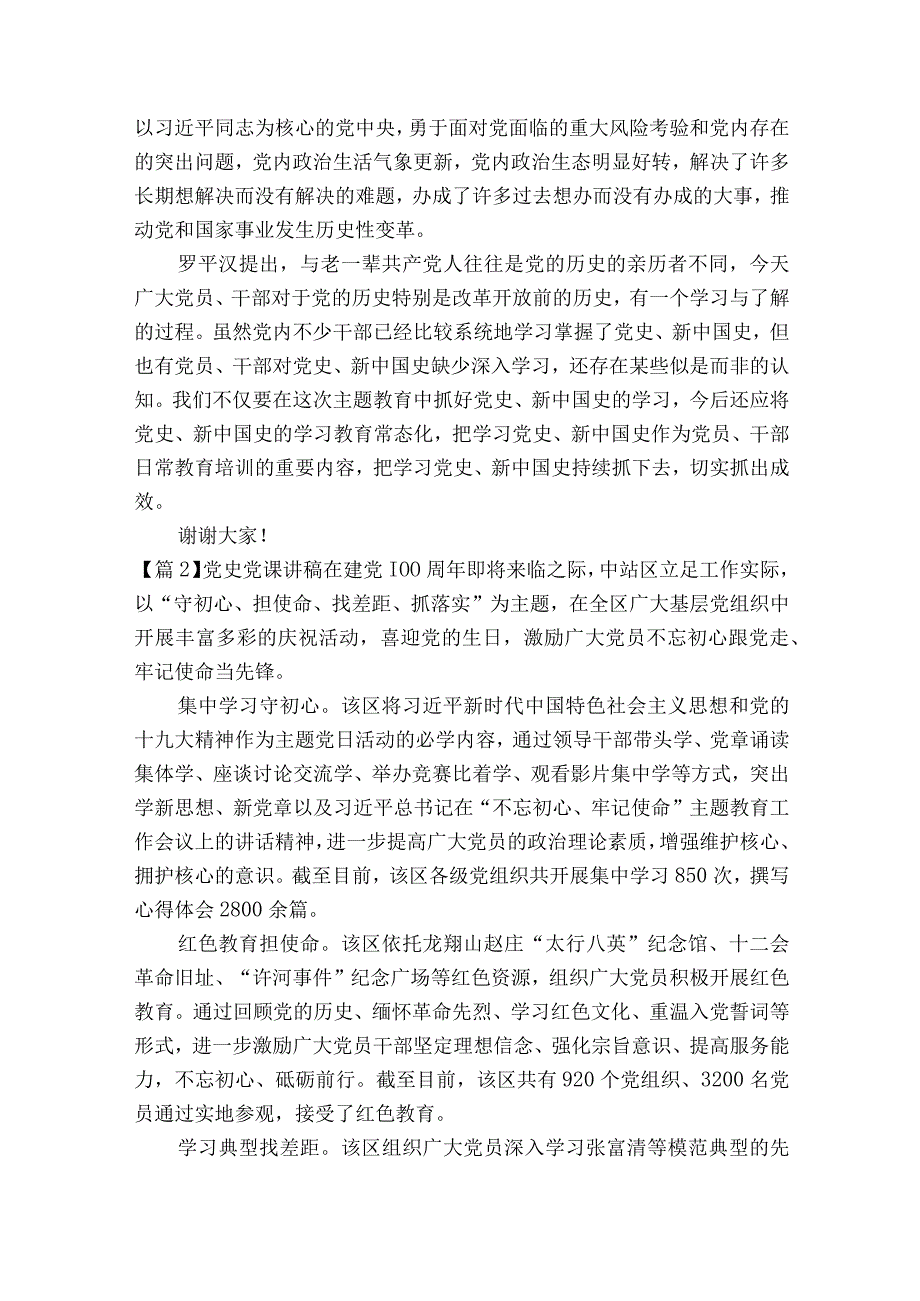 以习近平同志为核心的党中央，勇于面对党面临的重大风险考验和党内存在的突出问题，党内政治生活气象更新，党内政治生态明显好转，解决了许多长期想解决而没有解决的难题，办成了许多过去想办而没有办成的大事，推动党和国家事业发生历史性变革。

罗平汉提出，与老一辈共产党人往往是党的历史的亲历者不同，今天广大党员、干部对于党的历史特别是改革开放前的历史，有一个学习与了解的过程。虽然党内不少干部已经比较系统地学习掌握了党史、新中国史，但也有党员、干部对党史、新中国史缺少深入学习，还存在某些似是而非的认知。我们不仅要在这次主题教育中抓好党史、新中国史的学习，今后还应将党史、新中国史的学习教育常态化，把学习党史、新中国史作为党员、干部日常教育培训的重要内容，把学习党史、新中国史持续抓下去，切实抓出成效。

谢谢大家！

【篇2】党史党课讲稿在建党100周年即将来临之际，中站区立足工作实际，以“守初心、担使命、找差距、抓落实”为主题，在全区广大基层党组织中开展丰富多彩的庆祝活动，喜迎党的生日，激励广大党员不忘初心跟党走、牢记使命当先锋。

集中学习守初心。该区将习近平新时代中国特色社会主义思想和党的十九大精神作为主题党日活动的必学内容，通过领导干部带头学、党章诵读集体学、座谈讨论交流学、举办竞赛比着学、观看影片集中学等方式，突出学新思想、新党章以及习近平总书记在“不忘初心、牢记使命”主题教育工作会议上的讲话精神，进一步提高广大党员的政治理论素质，增强维护核心、拥护核心的意识。截至目前，该区各级党组织共开展集中学习850次，撰写心得体会2800余篇。

红色教育担使命。该区依托龙翔山赵庄“太行八英”纪念馆、十二会革命旧址、“许河事件”纪念广场等红色资源，组织广大党员积极开展红色教育。通过回顾党的历史、缅怀革命先烈、学习红色文化、重温入党誓词等形式，进一步激励广大党员干部坚定理想信念、强化宗旨意识、提高服务能力，不忘初心、砥砺前行。截至目前，该区共有920个党组织、3200名党员通过实地参观，接受了红色教育。

学习典型找差距。该区组织广大党员深入学习张富清等模范典型的先